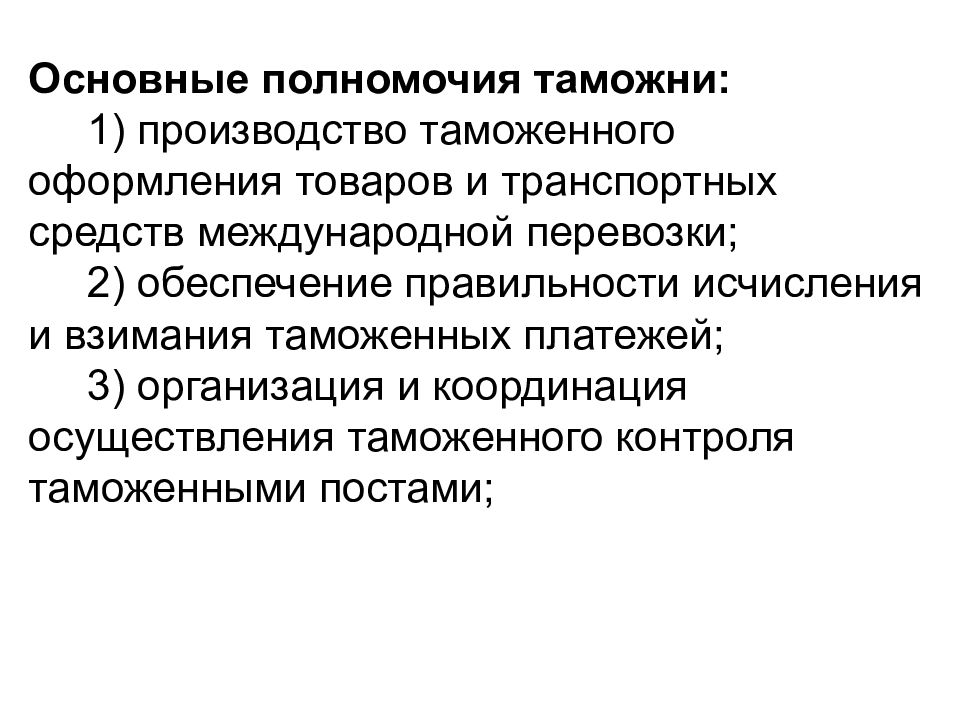 Основные полномочия таможни:

1) производство таможенного оформления товаров и транспортных средств международной перевозки;

2) обеспечение правильности исчисления и взимания таможенных платежей;

3) организация и координация осуществления таможенного контроля таможенными постами;